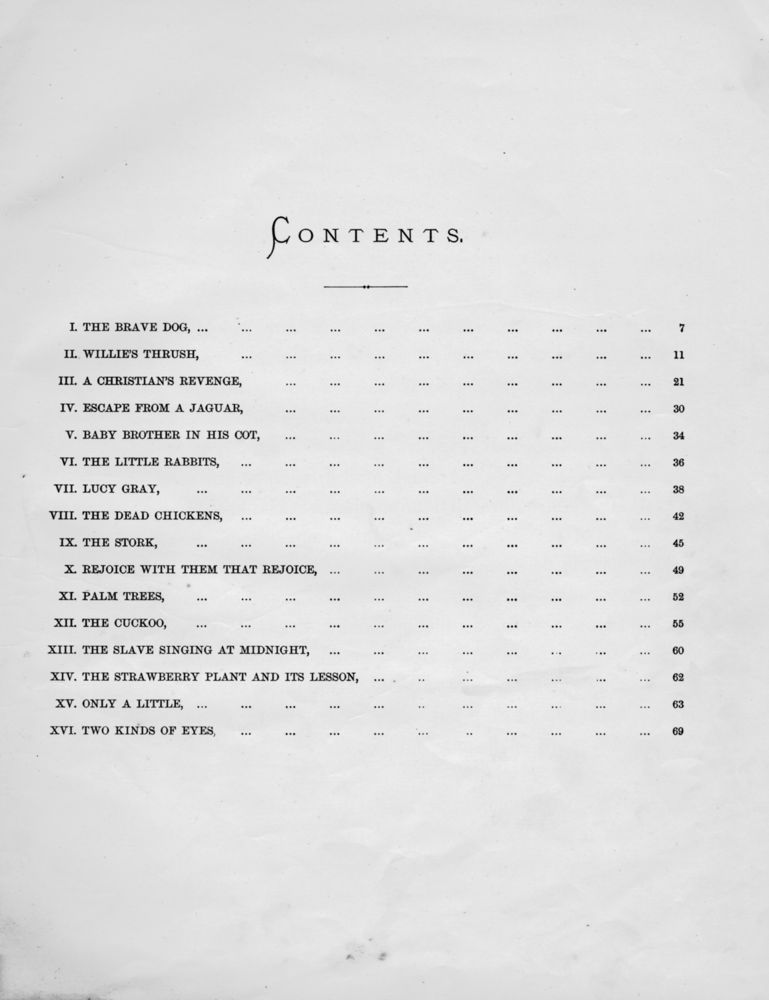 CONTENTS.

I. THE BRAVE DOG, ... 7
II. WILLIE'S THRUSH, ... 11
III. A CHRISTIAN'S REVENGE, ... 21
IV. ESCAPE FROM A JAGUAR, ... 30
V. BABY BROTHER IN HIS COT, ... 34
VI. THE LITTLE RABBITS, ... 36
VII. LUCY GRAY, ... 38
VIII. THE DEAD CHICKENS, ... 42
IX. THE STORK, ... 45
X. REJOICE WITH THEM THAT REJOICE, ... 49
XI. PALM TREES, ... 52
XII. THE CUCKOO, ... 55
XIII. THE SLAVE SINGING AT MIDNIGHT, ... 60
XIV. THE STRAWBERRY PLANT AND ITS LESSON, ... 62
XV. ONLY A LITTLE, ... 63
XVI. TWO KINDS OF EYES, ... 69